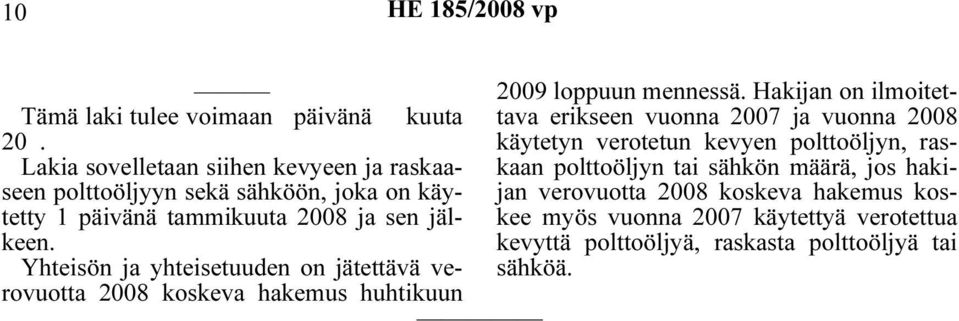 10 HE 185/2008 vp

Tämä laki tulee voimaan päivänä kuuta 20 .

Lakia sovelletaan siihen kevyeen ja raskaaseen polttoöljyyn sekä sähköön, joka on käytetty 1 päivänä tammikuuta 2008 ja sen jälkeen.

Yhteisön ja yhteisetuuden on jätettävä verovuotta 2008 koskeva hakemus huhtikuun 2009 loppuun mennessä. Hakijan on ilmoitettava erikseen vuonna 2007 ja vuonna 2008 käytetyn verotetun kevyen polttoöljyn, raskaan polttoöljyn tai sähkön määrä, jos hakijan verovuotta 2008 koskeva hakemus koskee myös vuonna 2007 käytettyä verotettua kevyttä polttoöljyä, raskasta polttoöljyä tai sähköä.